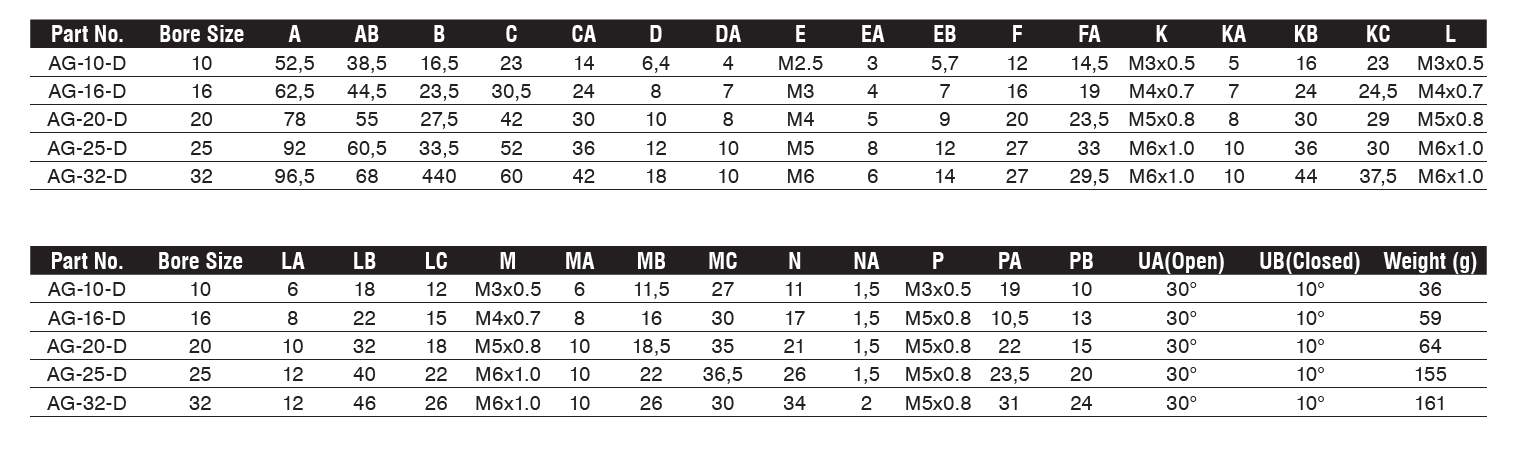 | Part No. | Bore Size | A | AB | B | C | CA | D | DA | E | EA | EB | F | FA | K | KA | KB | KC | L |
|---|---|---|---|---|---|---|---|---|---|---|---|---|---|---|---|---|---|---|
| AG-10-D | 10 | 52,5 | 38,5 | 16,5 | 23 | 14 | 6,4 | 4 | M2.5 | 3 | 5,7 | 12 | 14,5 | M3x0.5 | 5 | 16 | 23 | M3x0.5 |
| AG-16-D | 16 | 62,5 | 44,5 | 23,5 | 30,5 | 24 | 8 | 7 | M3 | 4 | 7 | 16 | 19 | M4x0.7 | 7 | 24 | 24,5 | M4x0.7 |
| AG-20-D | 20 | 78 | 55 | 27,5 | 42 | 30 | 10 | 8 | M4 | 5 | 9 | 20 | 23,5 | M5x0.8 | 8 | 30 | 29 | M5x0.8 |
| AG-25-D | 25 | 92 | 60,5 | 33,5 | 52 | 36 | 12 | 10 | M5 | 8 | 12 | 27 | 33 | M6x1.0 | 10 | 36 | 30 | M6x1.0 |
| AG-32-D | 32 | 96,5 | 68 | 440 | 60 | 42 | 18 | 10 | M6 | 6 | 14 | 27 | 29,5 | M6x1.0 | 10 | 44 | 37,5 | M6x1.0 |

| Part No. | Bore Size | LA | LB | LC | M | MA | MB | MC | N | NA | P | PA | PB | UA(Open) | UB(Closed) | Weight (g) |
|---|---|---|---|---|---|---|---|---|---|---|---|---|---|---|---|---|
| AG-10-D | 10 | 6 | 18 | 12 | M3x0.5 | 6 | 11,5 | 27 | 11 | 1,5 | M3x0.5 | 19 | 10 | 30° | 10° | 36 |
| AG-16-D | 16 | 8 | 22 | 15 | M4x0.7 | 8 | 16 | 30 | 17 | 1,5 | M5x0.8 | 10,5 | 13 | 30° | 10° | 59 |
| AG-20-D | 20 | 10 | 32 | 18 | M5x0.8 | 10 | 18,5 | 35 | 21 | 1,5 | M5x0.8 | 22 | 15 | 30° | 10° | 64 |
| AG-25-D | 25 | 12 | 40 | 22 | M6x1.0 | 10 | 22 | 36,5 | 26 | 1,5 | M5x0.8 | 23,5 | 20 | 30° | 10° | 155 |
| AG-32-D | 32 | 12 | 46 | 26 | M6x1.0 | 10 | 26 | 30 | 34 | 2 | M5x0.8 | 31 | 24 | 30° | 10° | 161 |